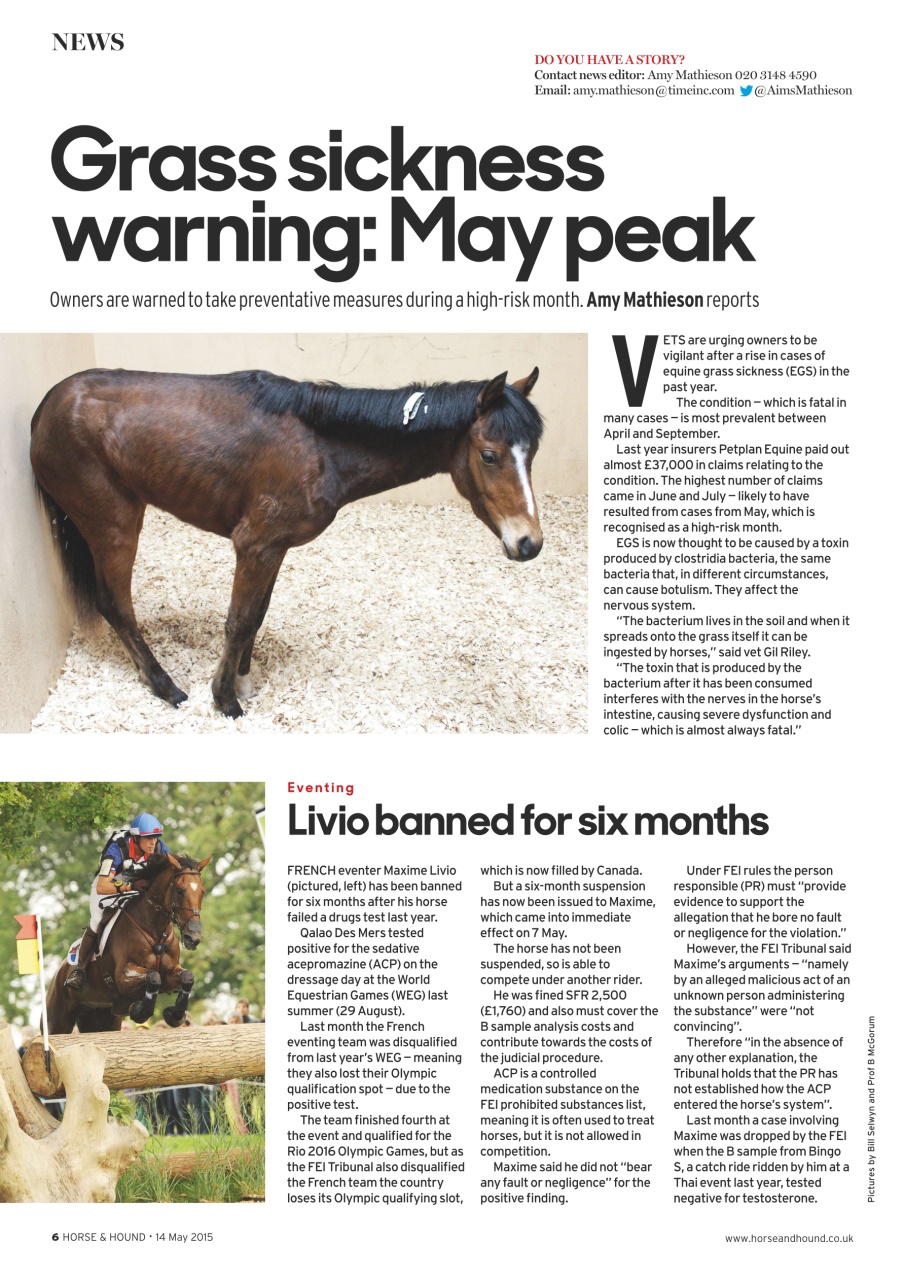 NEWS

DO YOU HAVE A STORY?
Contact news editor: Amy Mathieson 020 3148 4590
Email: amy.mathieson@timeinc.com @AimsMathieson

Grass sickness warning: May peak

Owners are warned to take preventative measures during a high-risk month. Amy Mathieson reports

VETS are urging owners to be vigilant after a rise in cases of equine grass sickness (EGS) in the past year.

The condition — which is fatal in many cases — is most prevalent between April and September.

Last year insurers Petplan Equine paid out almost £37,000 in claims relating to the condition. The highest number of claims came in June and July — likely to have resulted from cases from May, which is recognised as a high-risk month.

EGS is now thought to be caused by a toxin produced by clostridia bacteria, the same bacteria that, in different circumstances, can cause botulism. They affect the nervous system.

"The bacterium lives in the soil and when it spreads onto the grass itself it can be ingested by horses," said vet Gil Riley.

"The toxin that is produced by the bacterium after it has been consumed interferes with the nerves in the horse's intestine, causing severe dysfunction and colic — which is almost always fatal."

Eventing

Livio banned for six months

FRENCH eventer Maxime Livio (pictured, left) has been banned for six months after his horse failed a drugs test last year.

Qalao Des Mers tested positive for the sedative acepromazine (ACP) on the dressage day at the World Equestrian Games (WEG) last summer (29 August).

Last month the French eventing team was disqualified from last year's WEG — meaning they also lost their Olympic qualification spot — due to the positive test.

The team finished fourth at the event and qualified for the Rio 2016 Olympic Games, but as the FEI Tribunal also disqualified the French team the country loses its Olympic qualifying slot, which is now filled by Canada.

But a six-month suspension has now been issued to Maxime, which came into immediate effect on 7 May.

The horse has not been suspended, so is able to compete under another rider.

He was fined SFR 2,500 (£1,760) and also must cover the B sample analysis costs and contribute towards the costs of the judicial procedure.

ACP is a controlled medication substance on the FEI prohibited substances list, meaning it is often used to treat horses, but it is not allowed in competition.

Maxime said he did not "bear any fault or negligence" for the positive finding.

Under FEI rules the person responsible (PR) must "provide evidence to support the allegation that he bore no fault or negligence for the violation."

However, the FEI Tribunal said Maxime's arguments — "namely by an alleged malicious act of an unknown person administering the substance" were "not convincing".

Therefore "in the absence of any other explanation, the Tribunal holds that the PR has not established how the ACP entered the horse's system".

Last month a case involving Maxime was dropped by the FEI when the B sample from Bingo S, a catch ride ridden by him at a Thai event last year, tested negative for testosterone.

Pictures by Bill Selwyn and Prof B McGorum

6 HORSE & HOUND · 14 May 2015

www.horseandhound.co.uk